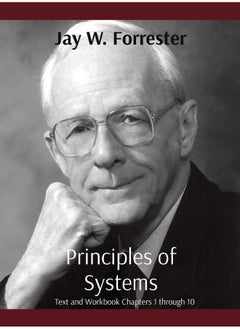 Jay W. Forrester

Principles of Systems

Text and Workbook Chapters 1 through 10